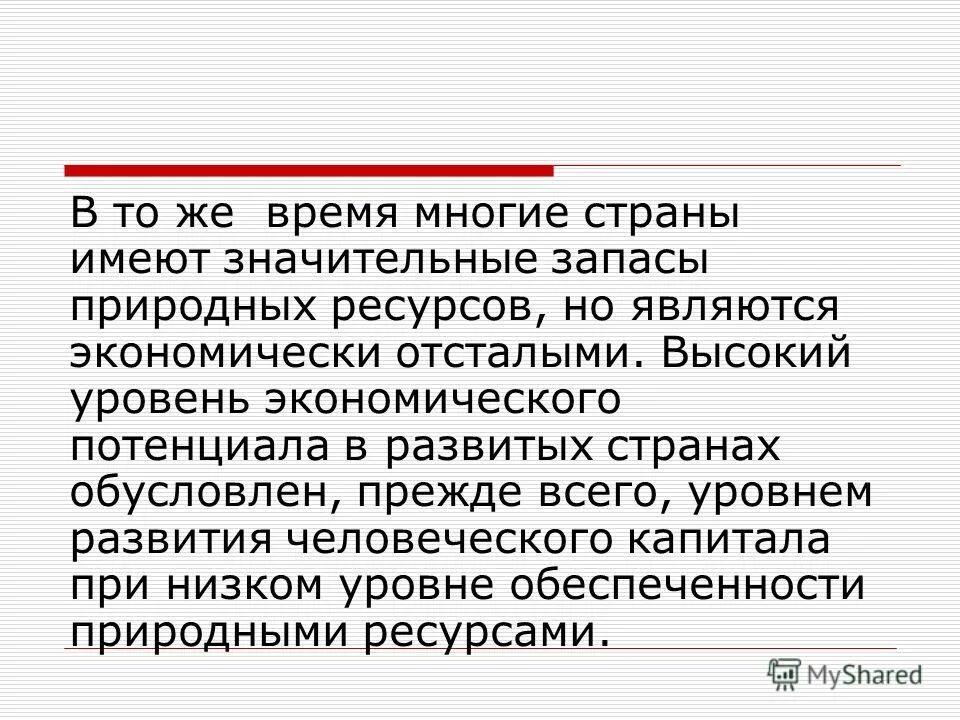 В то же время многие страны имеют значительные запасы природных ресурсов, но являются экономически отсталыми. Высокий уровень экономического потенциала в развитых странах обусловлен, прежде всего, уровнем развития человеческого капитала при низком уровне обеспеченности природными ресурсами.

MyShared